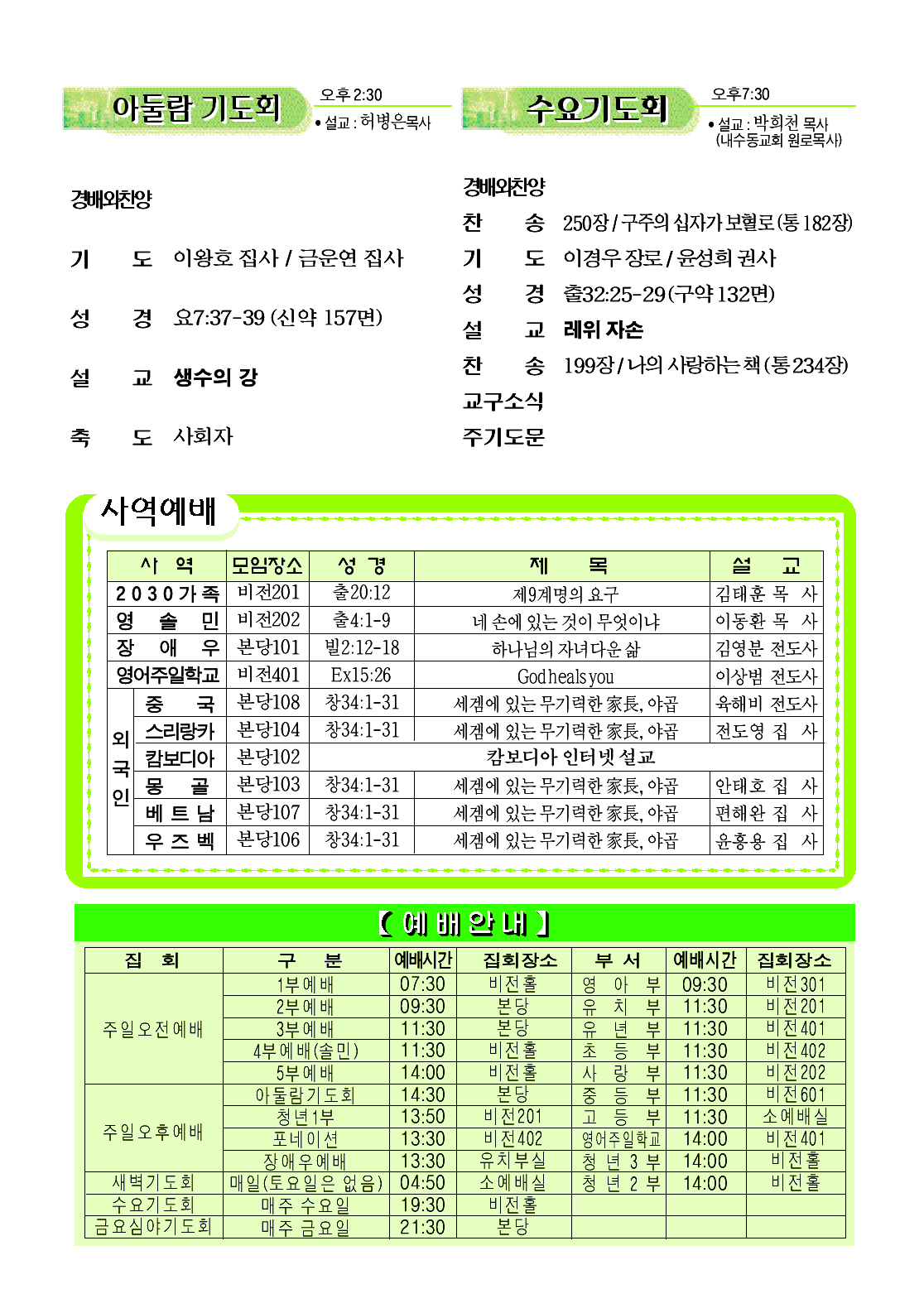 아둘람 기도회

오후 2:30
• 설교 : 허병은목사

경배와찬양

기　도　이왕호 집사 / 금운연 집사

성　경　요7:37-39 (신약 157면)

설　교　생수의 강

축　도　사회자

수요기도회

오후7:30
• 설교 : 박희천 목사 (내수동교회 원로목사)

경배와찬양

찬　송　250장 / 구주의 십자가 보혈로 (통 182장)

기　도　이경우 장로 / 윤성희 권사

성　경　출32:25-29 (구약 132면)

설　교　레위 자손

찬　송　199장 / 나의 사랑하는 책 (통 234장)

교구소식

주기도문

사역예배

| 사 역 | | 모임장소 | 성 경 | 제 목 | 설 교 |
|---|---|---|---|---|---|
| 2030가족 | | 비전201 | 출20:12 | 제9계명의 요구 | 김태훈 목 사 |
| 영 솔 민 | | 비전202 | 출4:1-9 | 네 손에 있는 것이 무엇이냐 | 이동환 목 사 |
| 장 애 우 | | 본당101 | 빌2:12-18 | 하나님의 자녀다운 삶 | 김영분 전도사 |
| 영어주일학교 | | 비전401 | Ex15:26 | God heals you | 이상범 전도사 |
| 외국인 | 중 국 | 본당108 | 창34:1-31 | 세겜에 있는 무기력한 家長, 야곱 | 육해비 전도사 |
| | 스리랑카 | 본당104 | 창34:1-31 | 세겜에 있는 무기력한 家長, 야곱 | 전도영 집 사 |
| | 캄보디아 | 본당102 | 캄보디아 인터넷 설교 | | |
| | 몽 골 | 본당103 | 창34:1-31 | 세겜에 있는 무기력한 家長, 야곱 | 안태호 집 사 |
| | 베 트 남 | 본당107 | 창34:1-31 | 세겜에 있는 무기력한 家長, 야곱 | 편해완 집 사 |
| | 우 즈 벡 | 본당106 | 창34:1-31 | 세겜에 있는 무기력한 家長, 야곱 | 윤홍용 집 사 |

【 예 배 안 내 】

| 집 회 | 구 분 | 예배시간 | 집회장소 | 부 서 | 예배시간 | 집회장소 |
|---|---|---|---|---|---|---|
| 주일오전예배 | 1부예배 | 07:30 | 비전홀 | 영 아 부 | 09:30 | 비전301 |
| | 2부예배 | 09:30 | 본당 | 유 치 부 | 11:30 | 비전201 |
| | 3부예배 | 11:30 | 본당 | 유 년 부 | 11:30 | 비전401 |
| | 4부예배(솔민) | 11:30 | 비전홀 | 초 등 부 | 11:30 | 비전402 |
| | 5부예배 | 14:00 | 비전홀 | 사 랑 부 | 11:30 | 비전202 |
| 주일오후예배 | 아둘람기도회 | 14:30 | 본당 | 중 등 부 | 11:30 | 비전601 |
| | 청년1부 | 13:50 | 비전201 | 고 등 부 | 11:30 | 소예배실 |
| | 포네이션 | 13:30 | 비전402 | 영어주일학교 | 14:00 | 비전401 |
| | 장애우예배 | 13:30 | 유치부실 | 청 년 3 부 | 14:00 | 비전홀 |
| 새벽기도회 | 매일(토요일은 없음) | 04:50 | 소예배실 | 청 년 2 부 | 14:00 | 비전홀 |
| 수요기도회 | 매주 수요일 | 19:30 | 비전홀 | | | |
| 금요심야기도회 | 매주 금요일 | 21:30 | 본당 | | | |